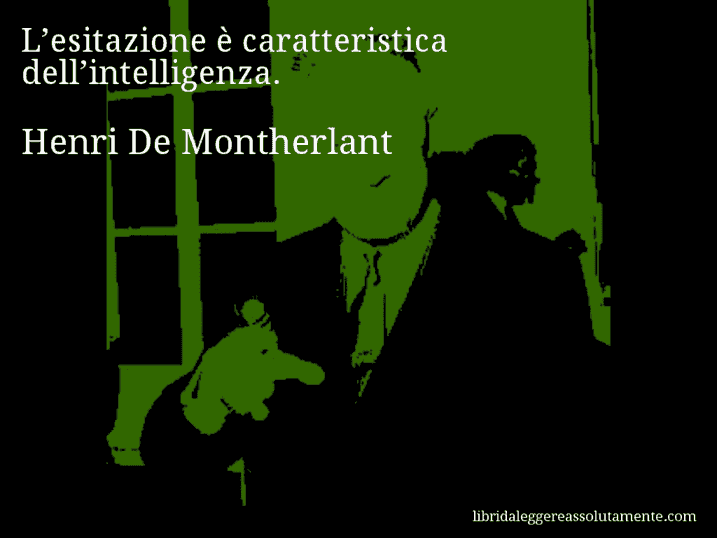 L’esitazione è caratteristica dell’intelligenza.

Henri De Montherlant

libridaleggereassolutamente.com